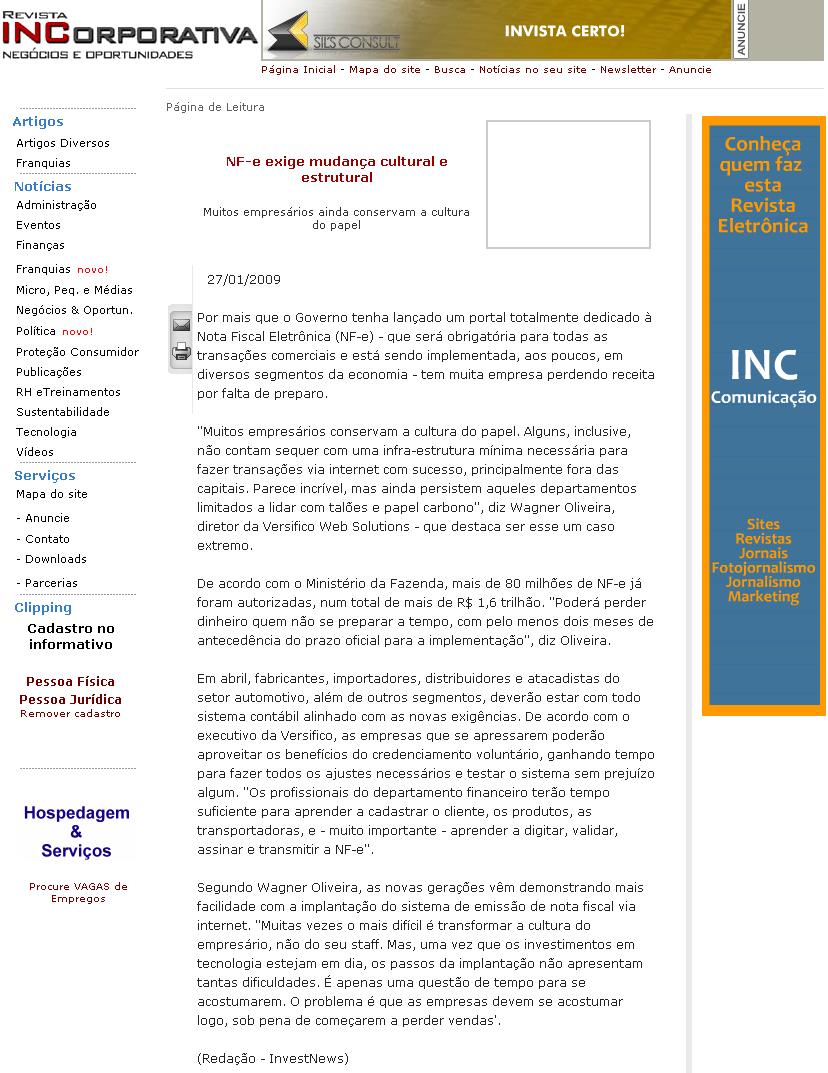 Revista INCORPORATIVA
NEGÓCIOS E OPORTUNIDADES

SIL'S CONSULT
INVISTA CERTO!
ANUNCIE

Página Inicial - Mapa do site - Busca - Notícias no seu site - Newsletter - Anuncie

Artigos
Artigos Diversos
Franquias
Notícias
Administração
Eventos
Finanças
Franquias novo!
Micro, Peq. e Médias
Negócios & Oportun.
Política novo!
Proteção Consumidor
Publicações
RH eTreinamentos
Sustentabilidade
Tecnologia
Vídeos
Serviços
Mapa do site
- Anuncie
- Contato
- Downloads
- Parcerias
Clipping
Cadastro no informativo

Pessoa Física
Pessoa Jurídica
Remover cadastro

Hospedagem & Serviços

Procure VAGAS de Empregos

Página de Leitura

NF-e exige mudança cultural e estrutural

Muitos empresários ainda conservam a cultura do papel

27/01/2009

Por mais que o Governo tenha lançado um portal totalmente dedicado à Nota Fiscal Eletrônica (NF-e) - que será obrigatória para todas as transações comerciais e está sendo implementada, aos poucos, em diversos segmentos da economia - tem muita empresa perdendo receita por falta de preparo.

"Muitos empresários conservam a cultura do papel. Alguns, inclusive, não contam sequer com uma infra-estrutura mínima necessária para fazer transações via internet com sucesso, principalmente fora das capitais. Parece incrível, mas ainda persistem aqueles departamentos limitados a lidar com talões e papel carbono", diz Wagner Oliveira, diretor da Versifico Web Solutions - que destaca ser esse um caso extremo.

De acordo com o Ministério da Fazenda, mais de 80 milhões de NF-e já foram autorizadas, num total de mais de R$ 1,6 trilhão. "Poderá perder dinheiro quem não se preparar a tempo, com pelo menos dois meses de antecedência do prazo oficial para a implementação", diz Oliveira.

Em abril, fabricantes, importadores, distribuidores e atacadistas do setor automotivo, além de outros segmentos, deverão estar com todo sistema contábil alinhado com as novas exigências. De acordo com o executivo da Versifico, as empresas que se apressarem poderão aproveitar os benefícios do credenciamento voluntário, ganhando tempo para fazer todos os ajustes necessários e testar o sistema sem prejuízo algum. "Os profissionais do departamento financeiro terão tempo suficiente para aprender a cadastrar o cliente, os produtos, as transportadoras, e - muito importante - aprender a digitar, validar, assinar e transmitir a NF-e".

Segundo Wagner Oliveira, as novas gerações vêm demonstrando mais facilidade com a implantação do sistema de emissão de nota fiscal via internet. "Muitas vezes o mais difícil é transformar a cultura do empresário, não do seu staff. Mas, uma vez que os investimentos em tecnologia estejam em dia, os passos da implantação não apresentam tantas dificuldades. É apenas uma questão de tempo para se acostumarem. O problema é que as empresas devem se acostumar logo, sob pena de começarem a perder vendas'.

(Redação - InvestNews)

Conheça quem faz esta Revista Eletrônica

INC Comunicação

Sites
Revistas
Jornais
Fotojornalismo
Jornalismo
Marketing